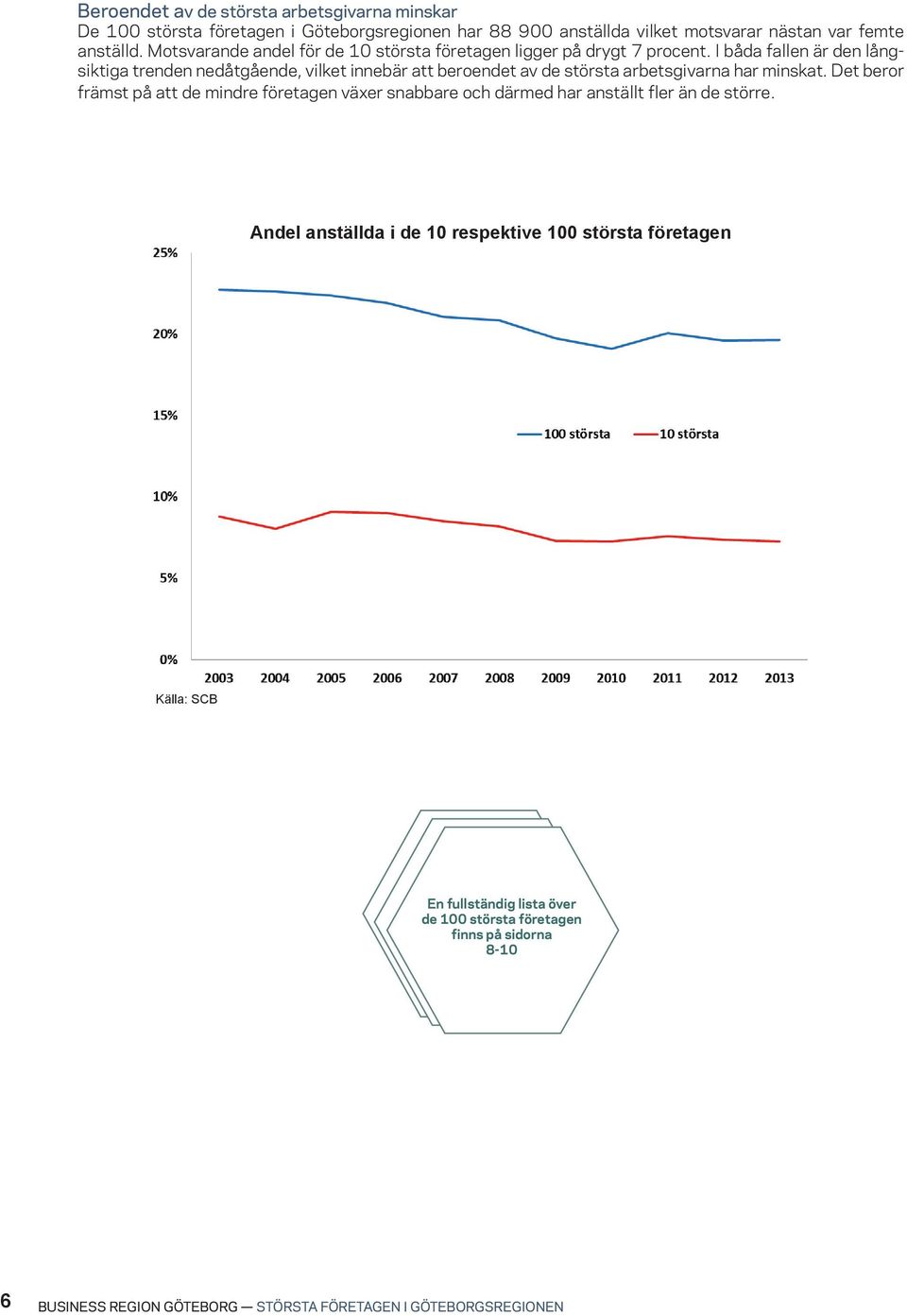 Beroendet av de största arbetsgivarna minskar
De 100 största företagen i Göteborgsregionen har 88 900 anställda vilket motsvarar nästan var femte anställd. Motsvarande andel för de 10 största företagen ligger på drygt 7 procent. I båda fallen är den långsiktiga trenden nedåtgående, vilket innebär att beroendet av de största arbetsgivarna har minskat. Det beror främst på att de mindre företagen växer snabbare och därmed har anställt fler än de större.

Andel anställda i de 10 respektive 100 största företagen

25%
20%
15%
10%
5%
0%

100 största
10 största

2003 2004 2005 2006 2007 2008 2009 2010 2011 2012 2013

Källa: SCB

En fullständig lista över de 100 största företagen finns på sidorna 8-10

6 BUSINESS REGION GÖTEBORG — STÖRSTA FÖRETAGEN I GÖTEBORGSREGIONEN